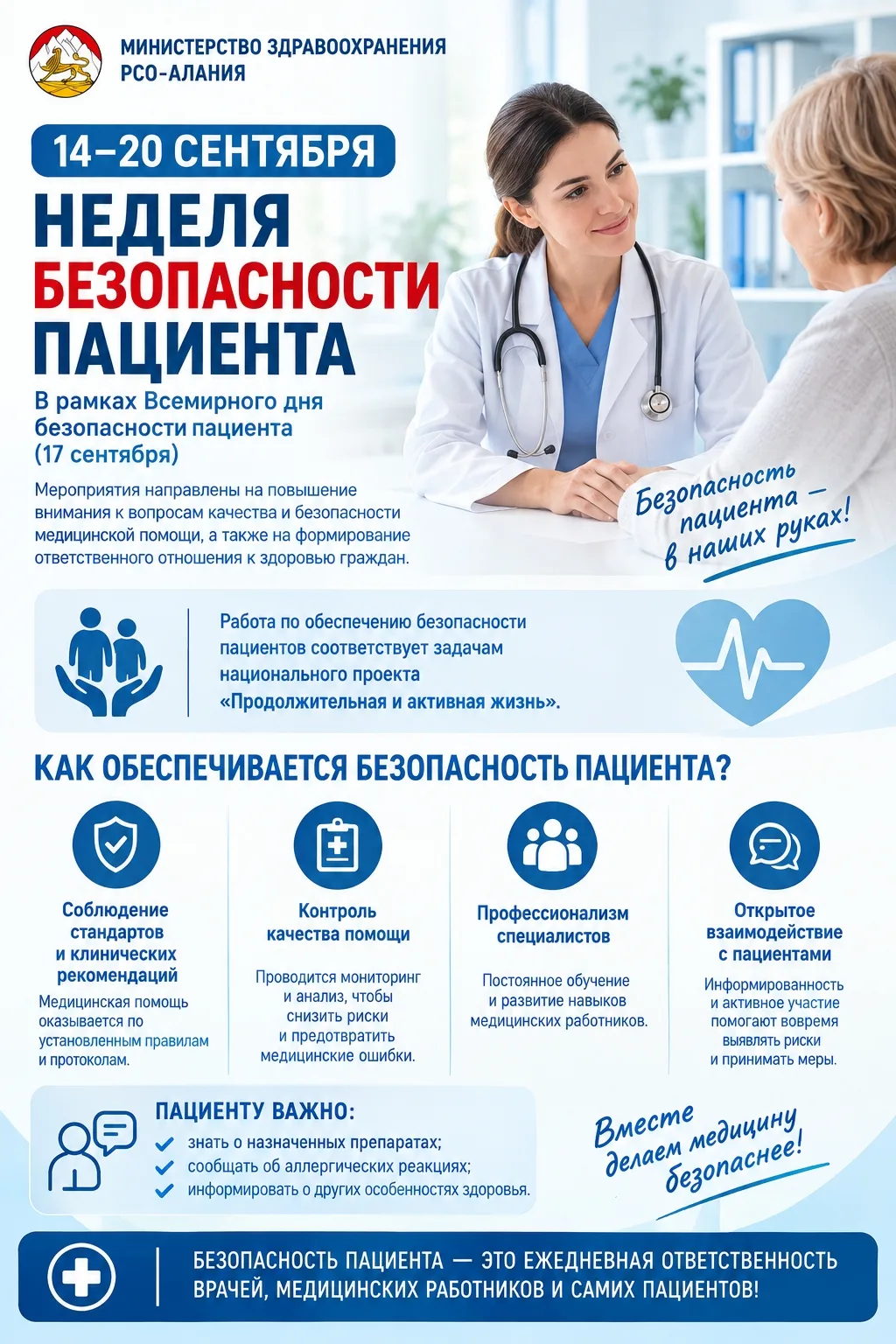 МИНИСТЕРСТВО ЗДРАВООХРАНЕНИЯ РСО-АЛАНИЯ

14–20 СЕНТЯБРЯ

НЕДЕЛЯ БЕЗОПАСНОСТИ ПАЦИЕНТА

В рамках Всемирного дня безопасности пациента (17 сентября)

Мероприятия направлены на повышение внимания к вопросам качества и безопасности медицинской помощи, а также на формирование ответственного отношения к здоровью граждан.

Безопасность пациента — в наших руках!

Работа по обеспечению безопасности пациентов соответствует задачам национального проекта «Продолжительная и активная жизнь».

КАК ОБЕСПЕЧИВАЕТСЯ БЕЗОПАСНОСТЬ ПАЦИЕНТА?

Соблюдение стандартов и клинических рекомендаций

Медицинская помощь оказывается по установленным правилам и протоколам.

Контроль качества помощи

Проводится мониторинг и анализ, чтобы снизить риски и предотвратить медицинские ошибки.

Профессионализм специалистов

Постоянное обучение и развитие навыков медицинских работников.

Открытое взаимодействие с пациентами

Информированность и активное участие помогают вовремя выявлять риски и принимать меры.

ПАЦИЕНТУ ВАЖНО:
знать о назначенных препаратах;
сообщать об аллергических реакциях;
информировать о других особенностях здоровья.

Вместе делаем медицину безопаснее!

БЕЗОПАСНОСТЬ ПАЦИЕНТА — ЭТО ЕЖЕДНЕВНАЯ ОТВЕТСТВЕННОСТЬ ВРАЧЕЙ, МЕДИЦИНСКИХ РАБОТНИКОВ И САМИХ ПАЦИЕНТОВ!